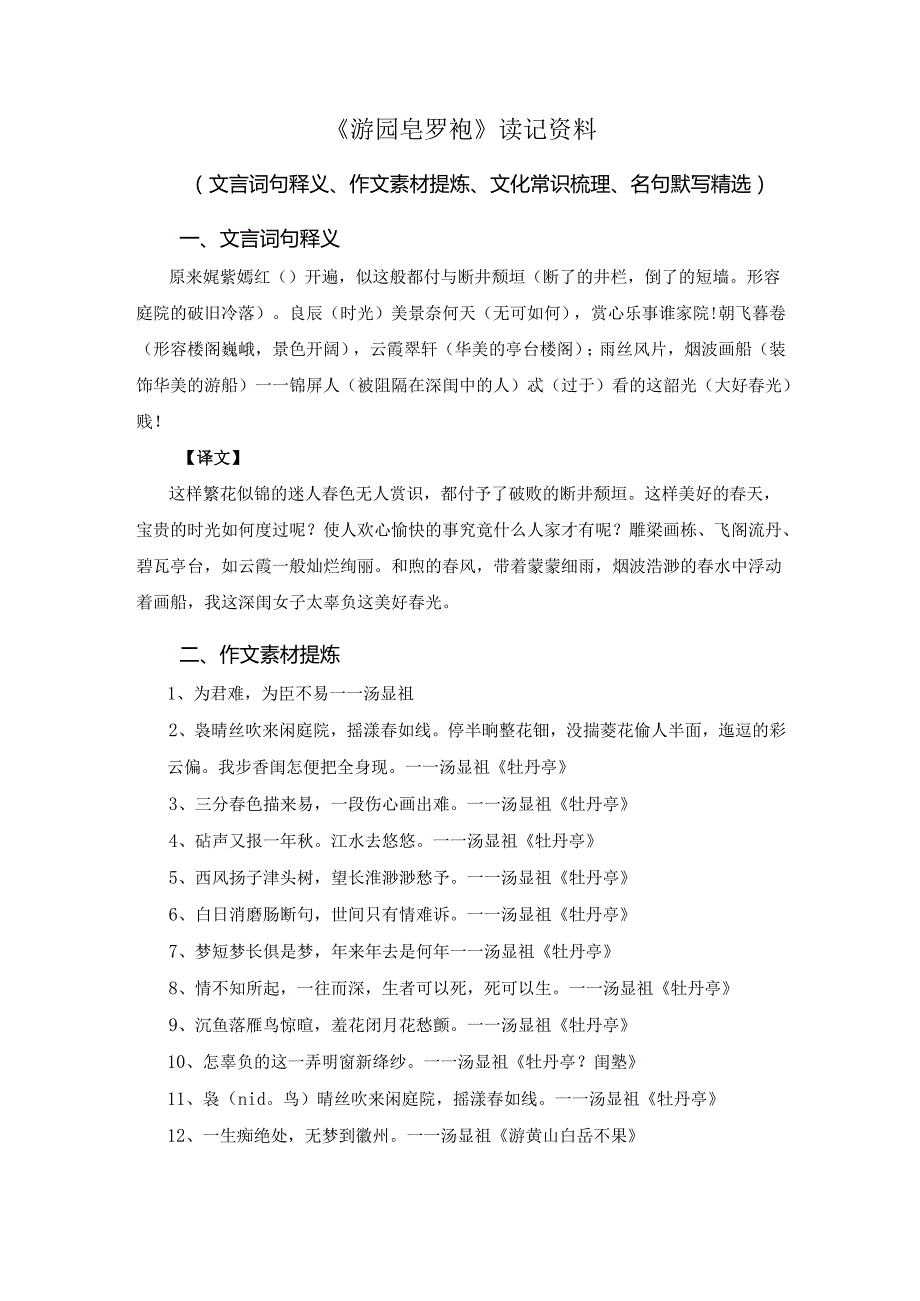 《游园皂罗袍》读记资料

（文言词句释义、作文素材提炼、文化常识梳理、名句默写精选）

一、文言词句释义

原来姹紫嫣红（）开遍，似这般都付与断井颓垣（断了的井栏，倒了的短墙。形容庭院的破旧冷落）。良辰（时光）美景奈何天（无可如何），赏心乐事谁家院!朝飞暮卷（形容楼阁巍峨，景色开阔），云霞翠轩（华美的亭台楼阁）；雨丝风片，烟波画船（装饰华美的游船）一一锦屏人（被阻隔在深闺中的人）忒（过于）看的这韶光（大好春光）贱！

【译文】

这样繁花似锦的迷人春色无人赏识，都付予了破败的断井颓垣。这样美好的春天，宝贵的时光如何度过呢？使人欢心愉快的事究竟什么人家才有呢？雕梁画栋、飞阁流丹、碧瓦亭台，如云霞一般灿烂绚丽。和煦的春风，带着蒙蒙细雨，烟波浩渺的春水中浮动着画船，我这深闺女子太辜负这美好春光。

二、作文素材提炼

1、为君难，为臣不易一一汤显祖

2、袅晴丝吹来闲庭院，摇漾春如线。停半晌整花钿，没揣菱花偷人半面，迤逗的彩云偏。我步香闺怎便把全身现。一一汤显祖《牡丹亭》

3、三分春色描来易，一段伤心画出难。一一汤显祖《牡丹亭》

4、砧声又报一年秋。江水去悠悠。一一汤显祖《牡丹亭》

5、西风扬子津头树，望长淮渺渺愁予。一一汤显祖《牡丹亭》

6、白日消磨肠断句，世间只有情难诉。一一汤显祖《牡丹亭》

7、梦短梦长俱是梦，年来年去是何年一一汤显祖《牡丹亭》

8、情不知所起，一往而深，生者可以死，死可以生。一一汤显祖《牡丹亭》

9、沉鱼落雁鸟惊喧，羞花闭月花愁颤。一一汤显祖《牡丹亭》

10、怎辜负的这一弄明窗新绛纱。一一汤显祖《牡丹亭？闺塾》

11、袅（nid。鸟）晴丝吹来闲庭院，摇漾春如线。一一汤显祖《牡丹亭》

12、一生痴绝处，无梦到徽州。一一汤显祖《游黄山白岳不果》